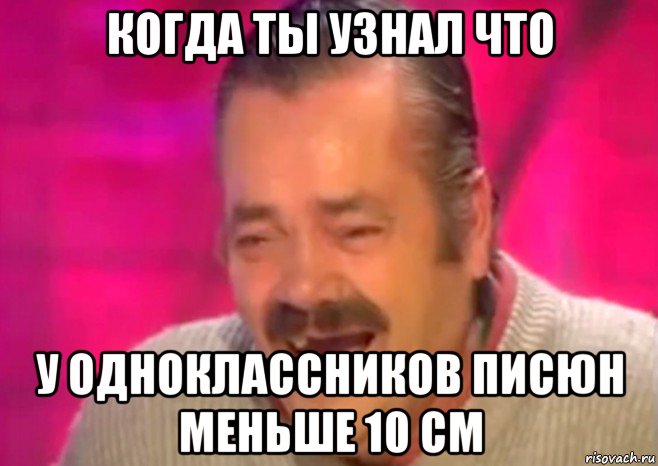 КОГДА ТЫ УЗНАЛ ЧТО

У ОДНОКЛАССНИКОВ ПИСЮН МЕНЬШЕ 10 СМ

risovach.ru